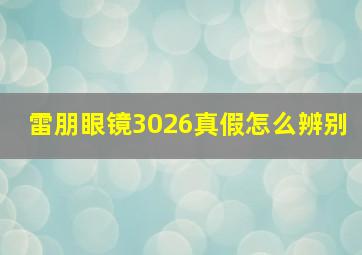 雷朋眼镜3026真假怎么辨别